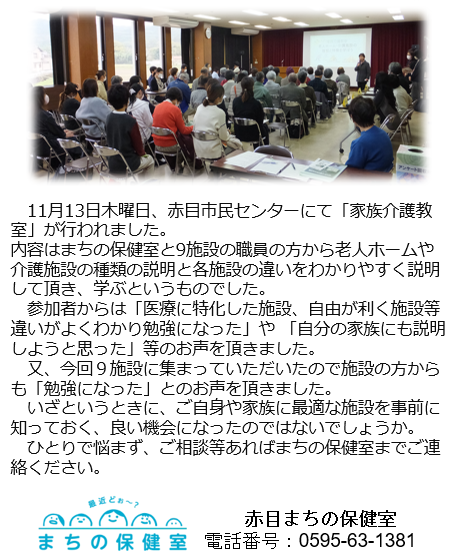 11月13日木曜日、赤目市民センターにて「家族介護教室」が行われました。

内容はまちの保健室と9施設の職員の方から老人ホームや介護施設の種類の説明と各施設の違いをわかりやすく説明して頂き、学ぶというものでした。

参加者からは「医療に特化した施設、自由が利く施設等違いがよくわかり勉強になった」や「自分の家族にも説明しようと思った」等のお声を頂きました。

又、今回９施設に集まっていただいたので施設の方からも「勉強になった」とのお声を頂きました。

いざというときに、ご自身や家族に最適な施設を事前に知っておく、良い機会になったのではないでしょうか。

ひとりで悩まず、ご相談等あればまちの保健室までご連絡ください。

最近どぉ～?
まちの保健室

赤目まちの保健室
電話番号：0595-63-1381